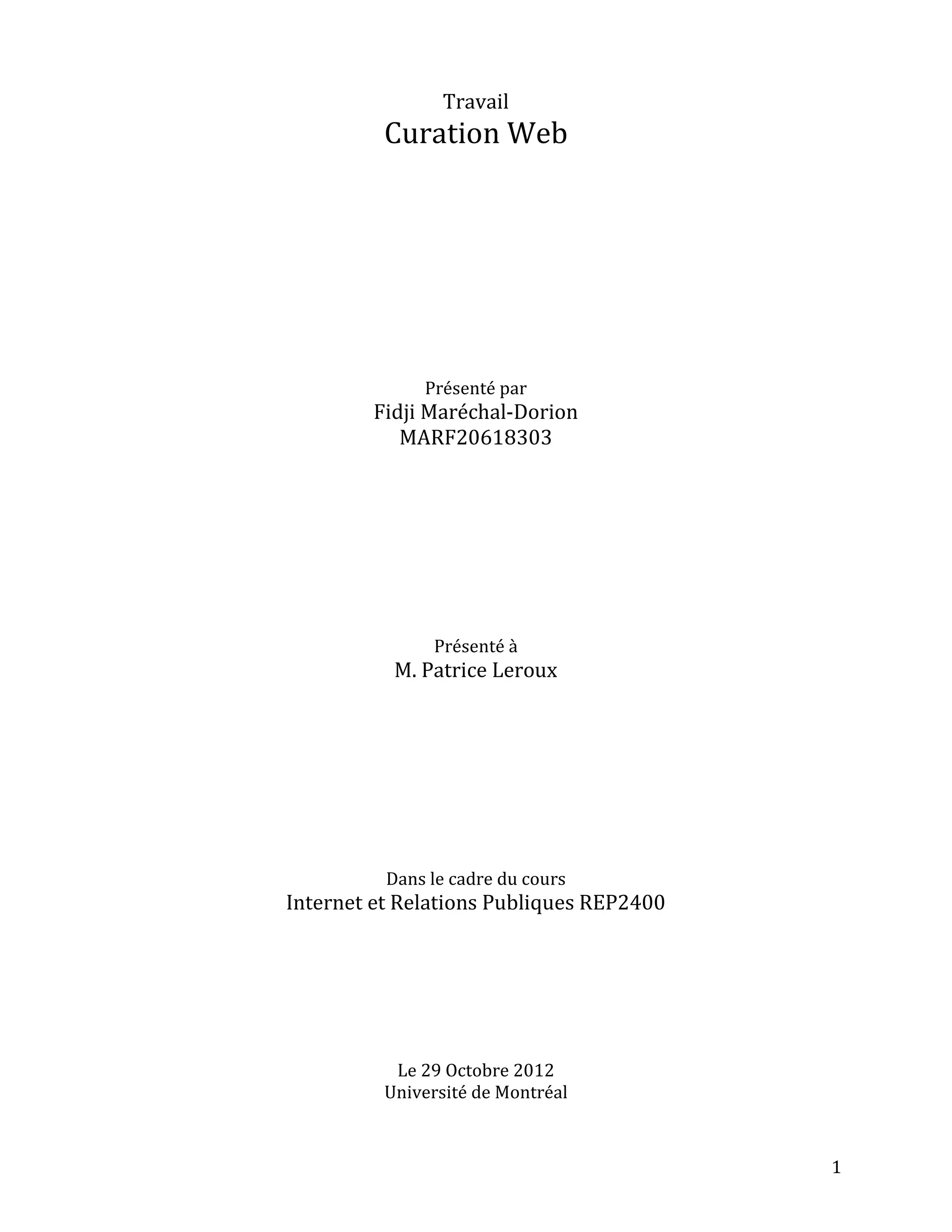 Travail
Curation Web

Présenté par
Fidji Maréchal-Dorion
MARF20618303

Présenté à
M. Patrice Leroux

Dans le cadre du cours
Internet et Relations Publiques REP2400

Le 29 Octobre 2012
Université de Montréal

1